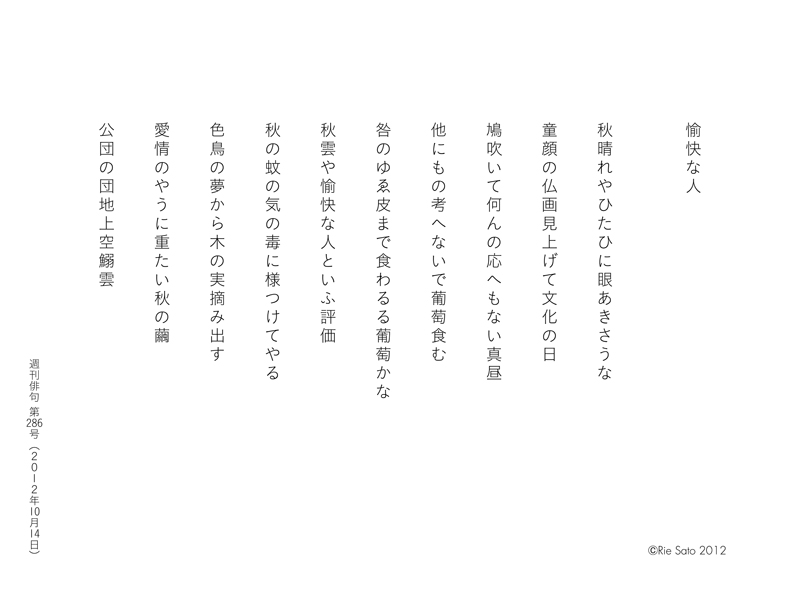 愉快な人

秋晴れやひたひに眼あきさうな

童顔の仏画見上げて文化の日

鳩吹いて何んの応へもない真昼

他にもの考へないで葡萄食む

咎のゆゑ皮まで食わるる葡萄かな

秋雲や愉快な人といふ評価

秋の蚊の気の毒に様つけてやる

色鳥の夢から木の実摘み出す

愛情のやうに重たい秋の繭

公団の団地上空鰯雲

週刊俳句 第286号（2012年10月14日）

©Rie Sato 2012